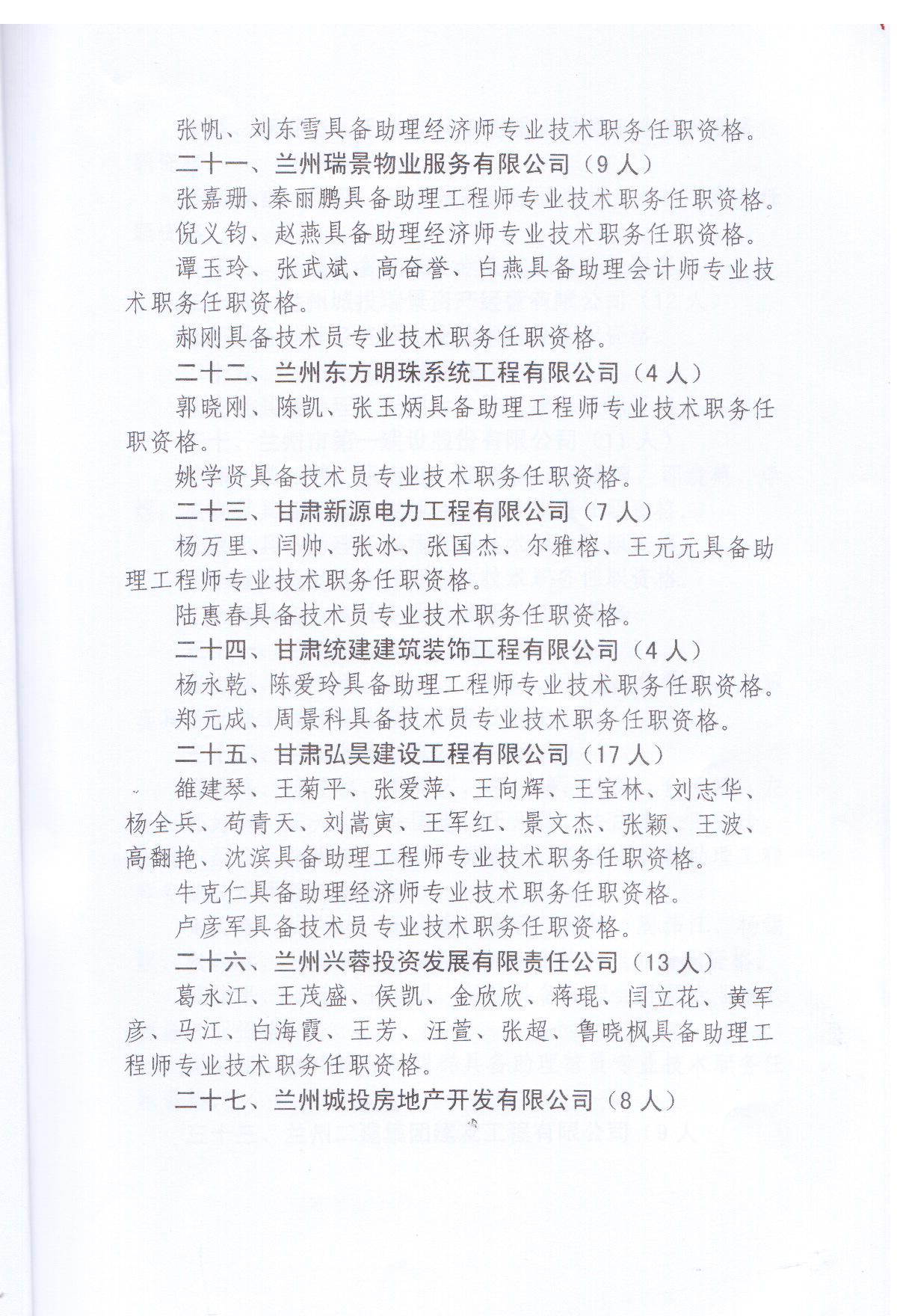 张帆、刘东雪具备助理经济师专业技术职务任职资格。

二十一、兰州瑞景物业服务有限公司（9人）

张嘉珊、秦丽鹏具备助理工程师专业技术职务任职资格。

倪义钧、赵燕具备助理经济师专业技术职务任职资格。

谭玉玲、张武斌、高奋誉、白燕具备助理会计师专业技术职务任职资格。

郝刚具备技术员专业技术职务任职资格。

二十二、兰州东方明珠系统工程有限公司（4人）

郭晓刚、陈凯、张玉炳具备助理工程师专业技术职务任职资格。

姚学贤具备技术员专业技术职务任职资格。

二十三、甘肃新源电力工程有限公司（7人）

杨万里、闫帅、张冰、张国杰、尔雅榕、王元元具备助理工程师专业技术职务任职资格。

陆惠春具备技术员专业技术职务任职资格。

二十四、甘肃统建建筑装饰工程有限公司（4人）

杨永乾、陈爱玲具备助理工程师专业技术职务任职资格。

郑元成、周景科具备技术员专业技术职务任职资格。

二十五、甘肃弘昊建设工程有限公司（17人）

雒建琴、王菊平、张爱萍、王向辉、王宝林、刘志华、杨全兵、苟青天、刘嵩寅、王军红、景文杰、张颖、王波、高翻艳、沈滨具备助理工程师专业技术职务任职资格。

牛克仁具备助理经济师专业技术职务任职资格。

卢彦军具备技术员专业技术职务任职资格。

二十六、兰州兴蓉投资发展有限责任公司（13人）

葛永江、王茂盛、侯凯、金欣欣、蒋琨、闫立花、黄军彦、马江、白海霞、王芳、汪萱、张超、鲁晓枫具备助理工程师专业技术职务任职资格。

二十七、兰州城投房地产开发有限公司（8人）